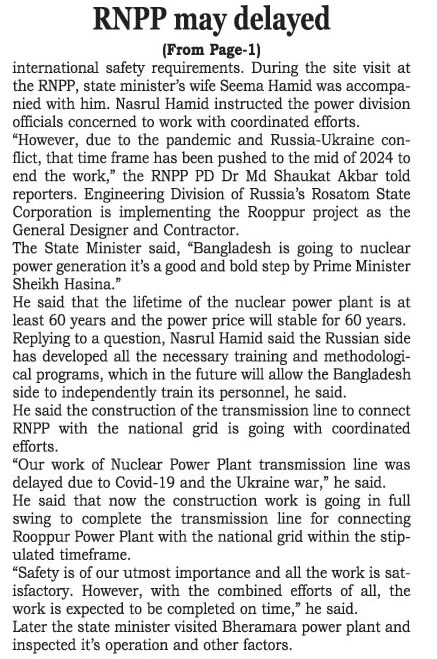 RNPP may delayed

(From Page-1)

international safety requirements. During the site visit at the RNPP, state minister's wife Seema Hamid was accompanied with him. Nasrul Hamid instructed the power division officials concerned to work with coordinated efforts.

"However, due to the pandemic and Russia-Ukraine conflict, that time frame has been pushed to the mid of 2024 to end the work," the RNPP PD Dr Md Shaukat Akbar told reporters. Engineering Division of Russia's Rosatom State Corporation is implementing the Rooppur project as the General Designer and Contractor.

The State Minister said, "Bangladesh is going to nuclear power generation it's a good and bold step by Prime Minister Sheikh Hasina."

He said that the lifetime of the nuclear power plant is at least 60 years and the power price will stable for 60 years.

Replying to a question, Nasrul Hamid said the Russian side has developed all the necessary training and methodological programs, which in the future will allow the Bangladesh side to independently train its personnel, he said.

He said the construction of the transmission line to connect RNPP with the national grid is going with coordinated efforts.

"Our work of Nuclear Power Plant transmission line was delayed due to Covid-19 and the Ukraine war," he said.

He said that now the construction work is going in full swing to complete the transmission line for connecting Rooppur Power Plant with the national grid within the stipulated timeframe.

"Safety is of our utmost importance and all the work is satisfactory. However, with the combined efforts of all, the work is expected to be completed on time," he said.

Later the state minister visited Bheramara power plant and inspected it's operation and other factors.